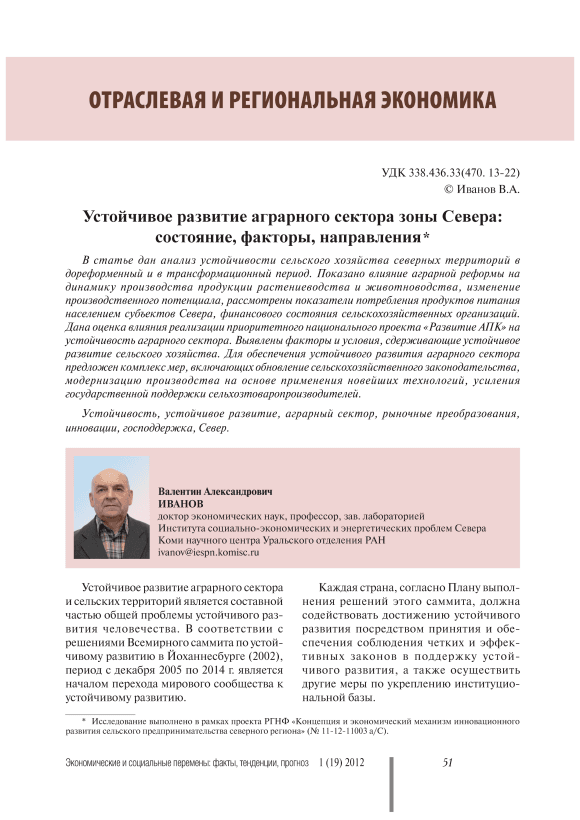 ОТРАСЛЕВАЯ И РЕГИОНАЛЬНАЯ ЭКОНОМИКА

УДК 338.436.33(470. 13-22)
© Иванов В.А.

Устойчивое развитие аграрного сектора зоны Севера: состояние, факторы, направления*

В статье дан анализ устойчивости сельского хозяйства северных территорий в дореформенный и в трансформационный период. Показано влияние аграрной реформы на динамику производства продукции растениеводства и животноводства, изменение производственного потенциала, рассмотрены показатели потребления продуктов питания населением субъектов Севера, финансового состояния сельскохозяйственных организаций. Дана оценка влияния реализации приоритетного национального проекта «Развитие АПК» на устойчивость аграрного сектора. Выявлены факторы и условия, сдерживающие устойчивое развитие сельского хозяйства. Для обеспечения устойчивого развития аграрного сектора предложен комплекс мер, включающих обновление сельскохозяйственного законодательства, модернизацию производства на основе применения новейших технологий, усиления государственной поддержки сельхозтоваропроизводителей.

Устойчивость, устойчивое развитие, аграрный сектор, рыночные преобразования, инновации, господдержка, Север.

Валентин Александрович
ИВАНОВ
доктор экономических наук, профессор, зав. лабораторией
Института социально-экономических и энергетических проблем Севера
Коми научного центра Уральского отделения РАН
ivanov@iespn.komisc.ru

Устойчивое развитие аграрного сектора и сельских территорий является составной частью общей проблемы устойчивого развития человечества. В соответствии с решениями Всемирного саммита по устойчивому развитию в Йоханнесбурге (2002), период с декабря 2005 по 2014 г. является началом перехода мирового сообщества к устойчивому развитию.

Каждая страна, согласно Плану выполнения решений этого саммита, должна содействовать достижению устойчивого развития посредством принятия и обеспечения соблюдения четких и эффективных законов в поддержку устойчивого развития, а также осуществить другие меры по укреплению институциональной базы.

* Исследование выполнено в рамках проекта РГНФ «Концепция и экономический механизм инновационного развития сельского предпринимательства северного региона» (№ 11-12-11003 а/С).

Экономические и социальные перемены: факты, тенденции, прогноз 1 (19) 2012 51